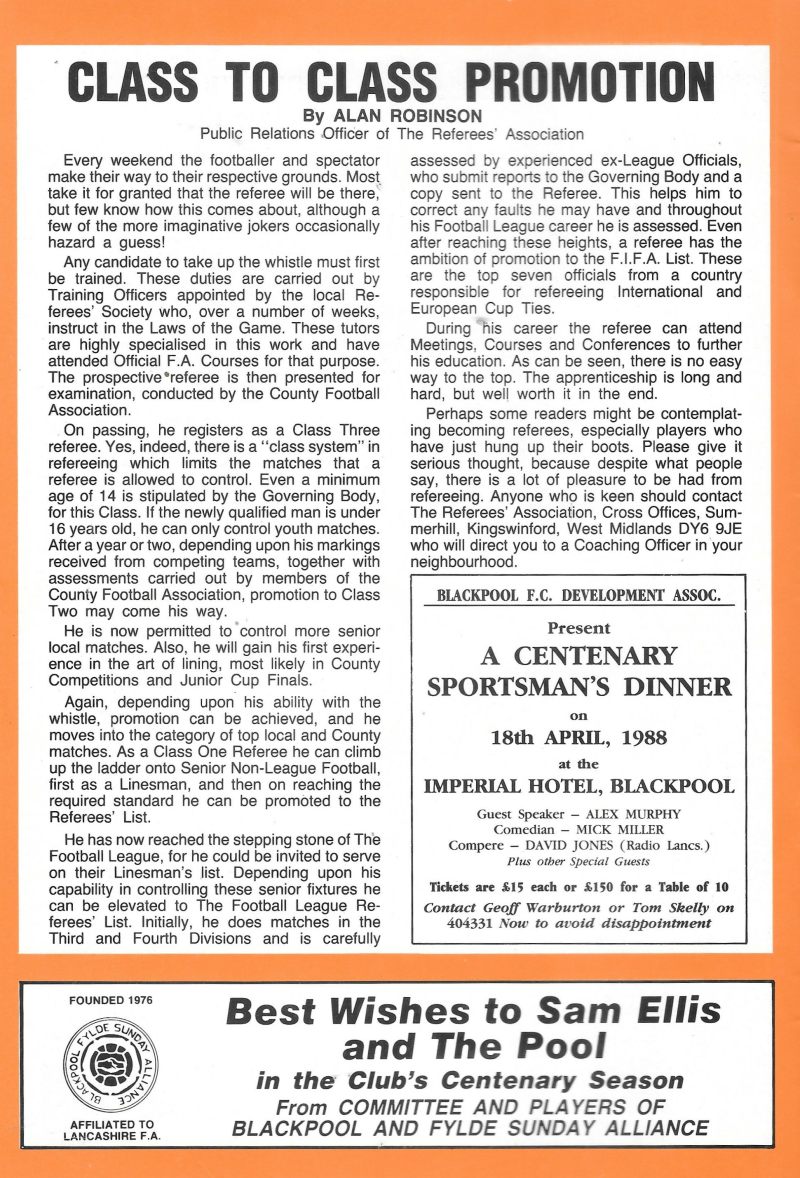 CLASS TO CLASS PROMOTION

By ALAN ROBINSON

Public Relations Officer of The Referees' Association

Every weekend the footballer and spectator make their way to their respective grounds. Most take it for granted that the referee will be there, but few know how this comes about, although a few of the more imaginative jokers occasionally hazard a guess!

Any candidate to take up the whistle must first be trained. These duties are carried out by Training Officers appointed by the local Referees' Society who, over a number of weeks, instruct in the Laws of the Game. These tutors are highly specialised in this work and have attended Official F.A. Courses for that purpose. The prospective referee is then presented for examination, conducted by the County Football Association.

On passing, he registers as a Class Three referee. Yes, indeed, there is a "class system" in refereeing which limits the matches that a referee is allowed to control. Even a minimum age of 14 is stipulated by the Governing Body, for this Class. If the newly qualified man is under 16 years old, he can only control youth matches. After a year or two, depending upon his markings received from competing teams, together with assessments carried out by members of the County Football Association, promotion to Class Two may come his way.

He is now permitted to control more senior local matches. Also, he will gain his first experience in the art of lining, most likely in County Competitions and Junior Cup Finals.

Again, depending upon his ability with the whistle, promotion can be achieved, and he moves into the category of top local and County matches. As a Class One Referee he can climb up the ladder onto Senior Non-League Football, first as a Linesman, and then on reaching the required standard he can be promoted to the Referees' List.

He has now reached the stepping stone of The Football League, for he could be invited to serve on their Linesman's list. Depending upon his capability in controlling these senior fixtures he can be elevated to The Football League Referees' List. Initially, he does matches in the Third and Fourth Divisions and is carefully assessed by experienced ex-League Officials, who submit reports to the Governing Body and a copy sent to the Referee. This helps him to correct any faults he may have and throughout his Football League career he is assessed. Even after reaching these heights, a referee has the ambition of promotion to the F.I.F.A. List. These are the top seven officials from a country responsible for refereeing International and European Cup Ties.

During his career the referee can attend Meetings, Courses and Conferences to further his education. As can be seen, there is no easy way to the top. The apprenticeship is long and hard, but well worth it in the end.

Perhaps some readers might be contemplating becoming referees, especially players who have just hung up their boots. Please give it serious thought, because despite what people say, there is a lot of pleasure to be had from refereeing. Anyone who is keen should contact The Referees' Association, Cross Offices, Summerhill, Kingswinford, West Midlands DY6 9JE who will direct you to a Coaching Officer in your neighbourhood.

BLACKPOOL F.C. DEVELOPMENT ASSOC.

Present

A CENTENARY SPORTSMAN'S DINNER

on

18th APRIL, 1988

at the

IMPERIAL HOTEL, BLACKPOOL

Guest Speaker – ALEX MURPHY
Comedian – MICK MILLER
Compere – DAVID JONES (Radio Lancs.)
Plus other Special Guests

Tickets are £15 each or £150 for a Table of 10

Contact Geoff Warburton or Tom Skelly on 404331 Now to avoid disappointment

FOUNDED 1976

BLACKPOOL FYLDE SUNDAY ALLIANCE

AFFILIATED TO LANCASHIRE F.A.

Best Wishes to Sam Ellis and The Pool

in the Club's Centenary Season

From COMMITTEE AND PLAYERS OF BLACKPOOL AND FYLDE SUNDAY ALLIANCE